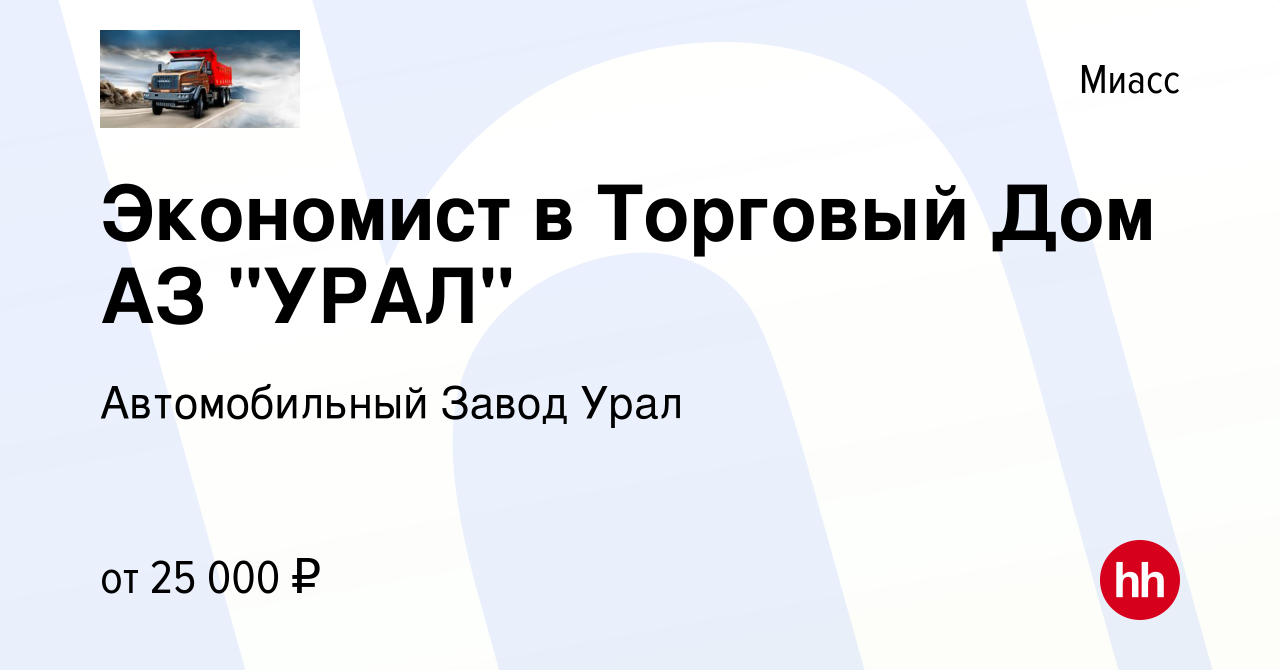 Миасс

Экономист в Торговый Дом АЗ "УРАЛ"

Автомобильный Завод Урал

от 25 000 ₽

hh